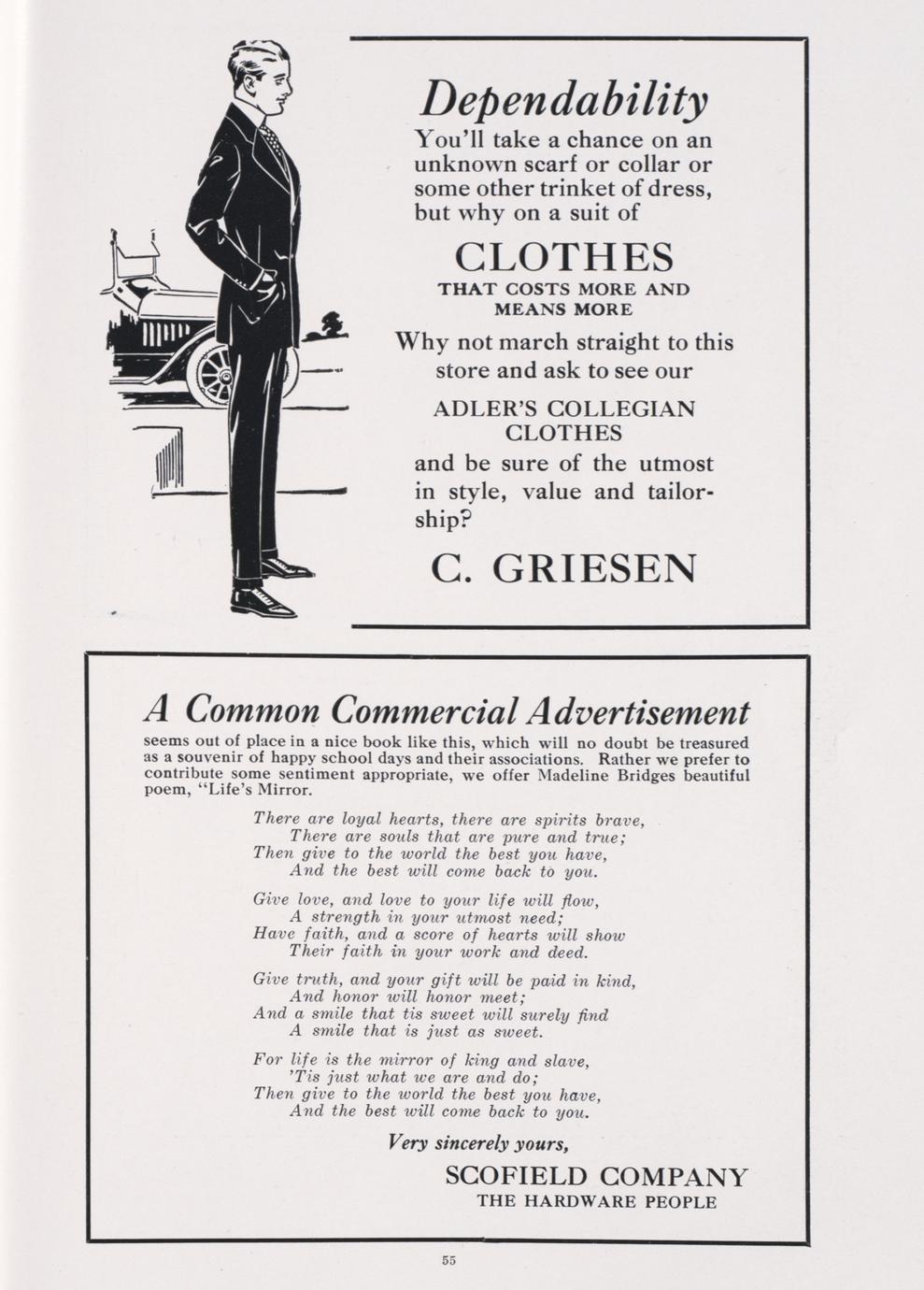 Dependability

You'll take a chance on an unknown scarf or collar or some other trinket of dress, but why on a suit of

CLOTHES

THAT COSTS MORE AND MEANS MORE

Why not march straight to this store and ask to see our

ADLER'S COLLEGIAN CLOTHES

and be sure of the utmost in style, value and tailorship?

C. GRIESEN

A Common Commercial Advertisement

seems out of place in a nice book like this, which will no doubt be treasured as a souvenir of happy school days and their associations. Rather we prefer to contribute some sentiment appropriate, we offer Madeline Bridges beautiful poem, "Life's Mirror.

There are loyal hearts, there are spirits brave,
There are souls that are pure and true;
Then give to the world the best you have,
And the best will come back to you.

Give love, and love to your life will flow,
A strength in your utmost need;
Have faith, and a score of hearts will show
Their faith in your work and deed.

Give truth, and your gift will be paid in kind,
And honor will honor meet;
And a smile that tis sweet will surely find
A smile that is just as sweet.

For life is the mirror of king and slave,
'Tis just what we are and do;
Then give to the world the best you have,
And the best will come back to you.

Very sincerely yours,

SCOFIELD COMPANY
THE HARDWARE PEOPLE

55